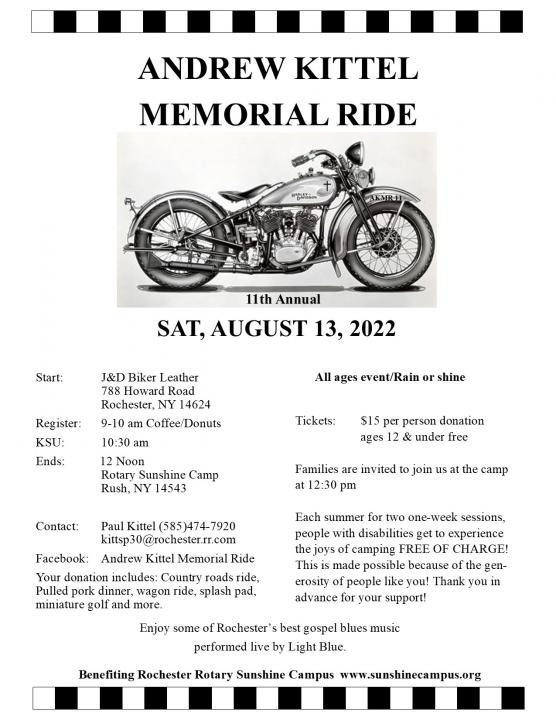 ANDREW KITTEL
MEMORIAL RIDE

HARLEY-DAVIDSON

AKMR-11

11th Annual

SAT, AUGUST 13, 2022

Start: J&D Biker Leather
788 Howard Road
Rochester, NY 14624

Register: 9-10 am Coffee/Donuts

KSU: 10:30 am

Ends: 12 Noon
Rotary Sunshine Camp
Rush, NY 14543

Contact: Paul Kittel (585)474-7920
kittsp30@rochester.rr.com

Facebook: Andrew Kittel Memorial Ride

Your donation includes: Country roads ride, Pulled pork dinner, wagon ride, splash pad, miniature golf and more.

All ages event/Rain or shine

Tickets: $15 per person donation
ages 12 & under free

Families are invited to join us at the camp at 12:30 pm

Each summer for two one-week sessions, people with disabilities get to experience the joys of camping FREE OF CHARGE! This is made possible because of the generosity of people like you! Thank you in advance for your support!

Enjoy some of Rochester's best gospel blues music performed live by Light Blue.

Benefiting Rochester Rotary Sunshine Campus www.sunshinecampus.org